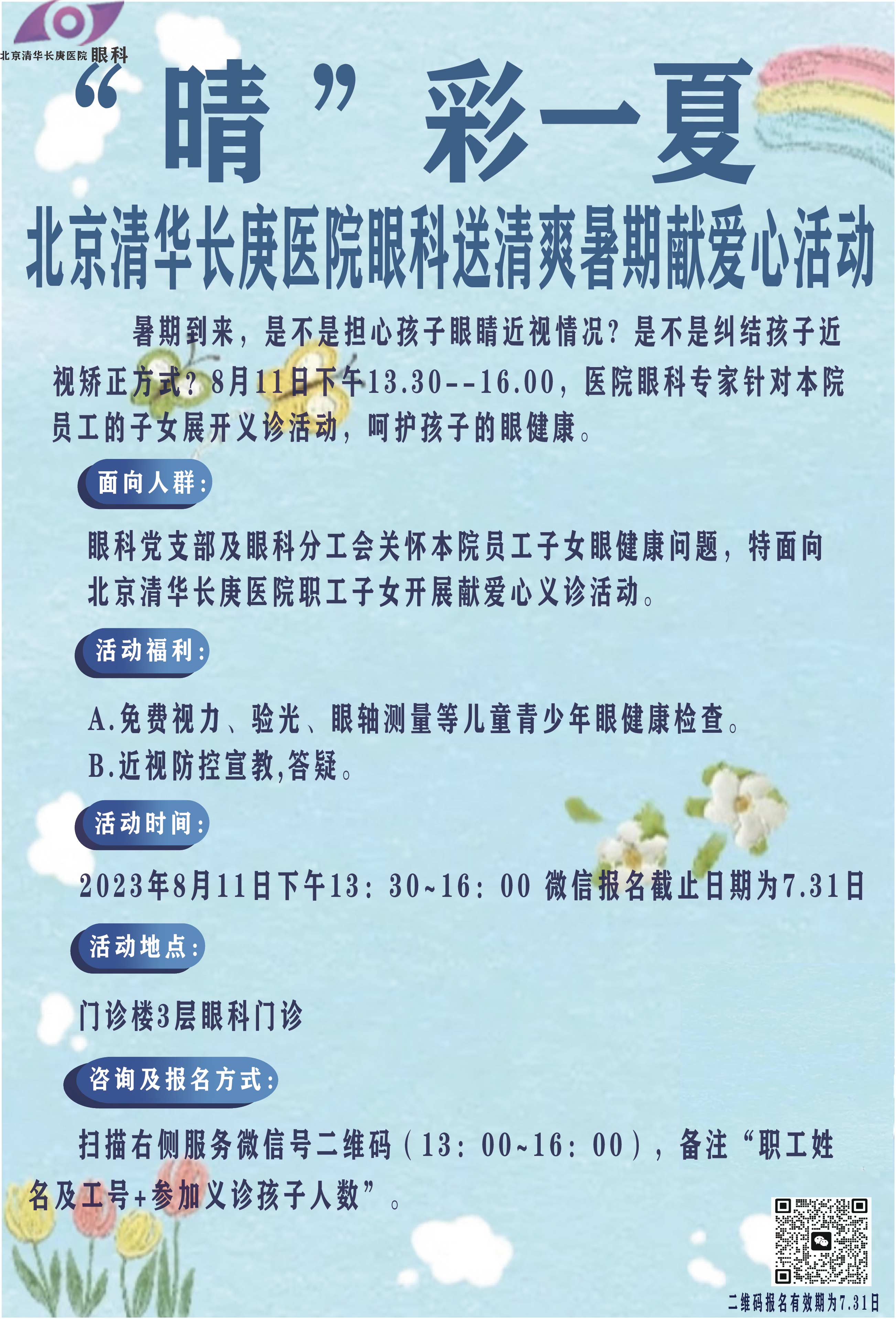 北京清华长庚医院 眼科

“晴”彩一夏

北京清华长庚医院眼科送清爽暑期献爱心活动

暑期到来，是不是担心孩子眼睛近视情况？是不是纠结孩子近视矫正方式？8月11日下午13.30--16.00，医院眼科专家针对本院员工的子女展开义诊活动，呵护孩子的眼健康。

面向人群：

眼科党支部及眼科分工会关怀本院员工子女眼健康问题，特面向北京清华长庚医院职工子女开展献爱心义诊活动。

活动福利：

A.免费视力、验光、眼轴测量等儿童青少年眼健康检查。
B.近视防控宣教,答疑。

活动时间：

2023年8月11日下午13：30~16：00 微信报名截止日期为7.31日

活动地点：

门诊楼3层眼科门诊

咨询及报名方式：

扫描右侧服务微信号二维码（13：00~16：00），备注“职工姓名及工号+参加义诊孩子人数”。

二维码报名有效期为7.31日